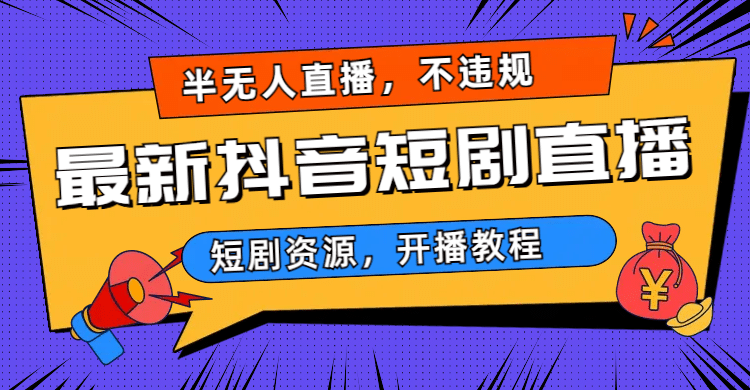 半无人直播，不违规

最新抖音短剧直播

短剧资源，开播教程

¥